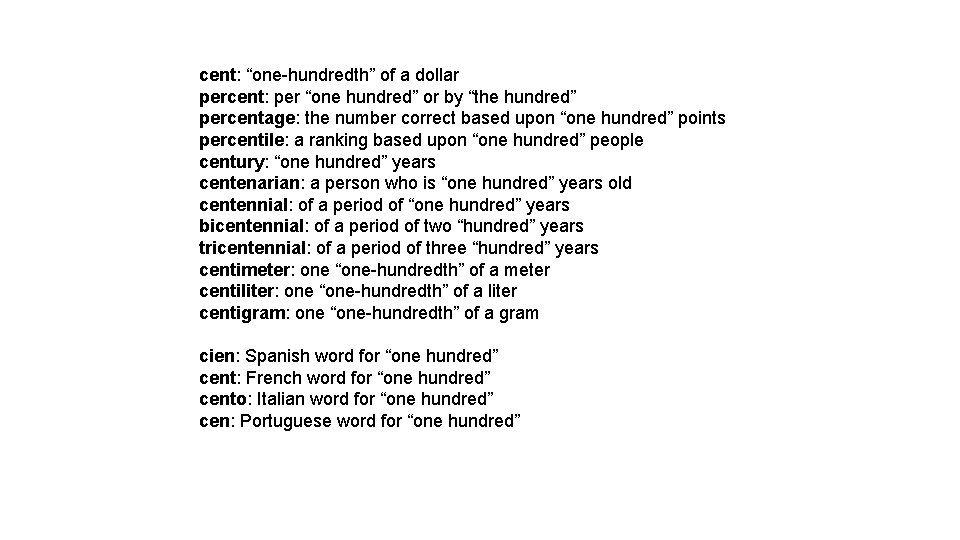 cent: “one-hundredth” of a dollar
percent: per “one hundred” or by “the hundred”
percentage: the number correct based upon “one hundred” points
percentile: a ranking based upon “one hundred” people
century: “one hundred” years
centenarian: a person who is “one hundred” years old
centennial: of a period of “one hundred” years
bicentennial: of a period of two “hundred” years
tricentennial: of a period of three “hundred” years
centimeter: one “one-hundredth” of a meter
centiliter: one “one-hundredth” of a liter
centigram: one “one-hundredth” of a gram

cien: Spanish word for “one hundred”
cent: French word for “one hundred”
cento: Italian word for “one hundred”
cen: Portuguese word for “one hundred”